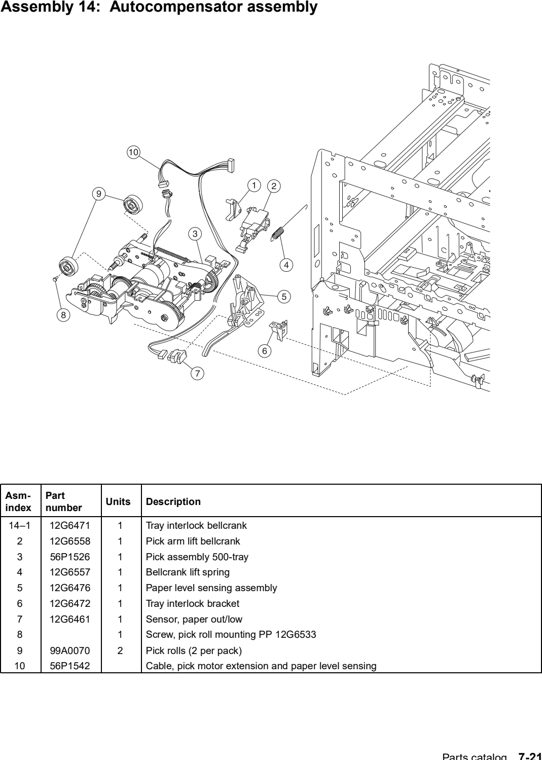 Assembly 14: Autocompensator assembly

10
9
1
2
3
4
5
8
6
7

| Asm-index | Part number | Units | Description |
|---|---|---|---|
| 14–1 | 12G6471 | 1 | Tray interlock bellcrank |
| 2 | 12G6558 | 1 | Pick arm lift bellcrank |
| 3 | 56P1526 | 1 | Pick assembly 500-tray |
| 4 | 12G6557 | 1 | Bellcrank lift spring |
| 5 | 12G6476 | 1 | Paper level sensing assembly |
| 6 | 12G6472 | 1 | Tray interlock bracket |
| 7 | 12G6461 | 1 | Sensor, paper out/low |
| 8 | | 1 | Screw, pick roll mounting PP 12G6533 |
| 9 | 99A0070 | 2 | Pick rolls (2 per pack) |
| 10 | 56P1542 | | Cable, pick motor extension and paper level sensing |

Parts catalog 7-21